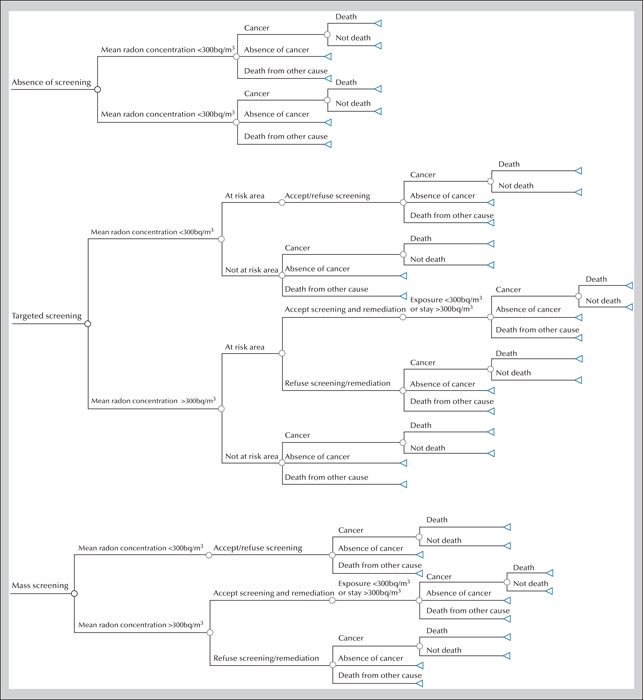 Absence of screening

Mean radon concentration <300bq/m$^3$
Cancer
Death
Not death
Absence of cancer
Death from other cause

Mean radon concentration <300bq/m$^3$
Cancer
Death
Not death
Absence of cancer
Death from other cause

Targeted screening

Mean radon concentration <300bq/m$^3$
At risk area
Accept/refuse screening
Cancer
Death
Not death
Absence of cancer
Death from other cause

Not at risk area
Cancer
Death
Not death
Absence of cancer
Death from other cause

Mean radon concentration >300bq/m$^3$
At risk area
Accept screening and remediation
Exposure <300bq/m$^3$ or stay >300bq/m$^3$
Cancer
Death
Not death
Absence of cancer
Death from other cause

Refuse screening/remediation
Cancer
Death
Not death
Absence of cancer
Death from other cause

Not at risk area
Cancer
Death
Not death
Absence of cancer
Death from other cause

Mass screening

Mean radon concentration <300bq/m$^3$
Accept/refuse screening
Cancer
Death
Not death
Absence of cancer
Death from other cause

Mean radon concentration >300bq/m$^3$
Accept screening and remediation
Exposure <300bq/m$^3$ or stay >300bq/m$^3$
Cancer
Death
Not death
Absence of cancer
Death from other cause

Refuse screening/remediation
Cancer
Death
Not death
Absence of cancer
Death from other cause